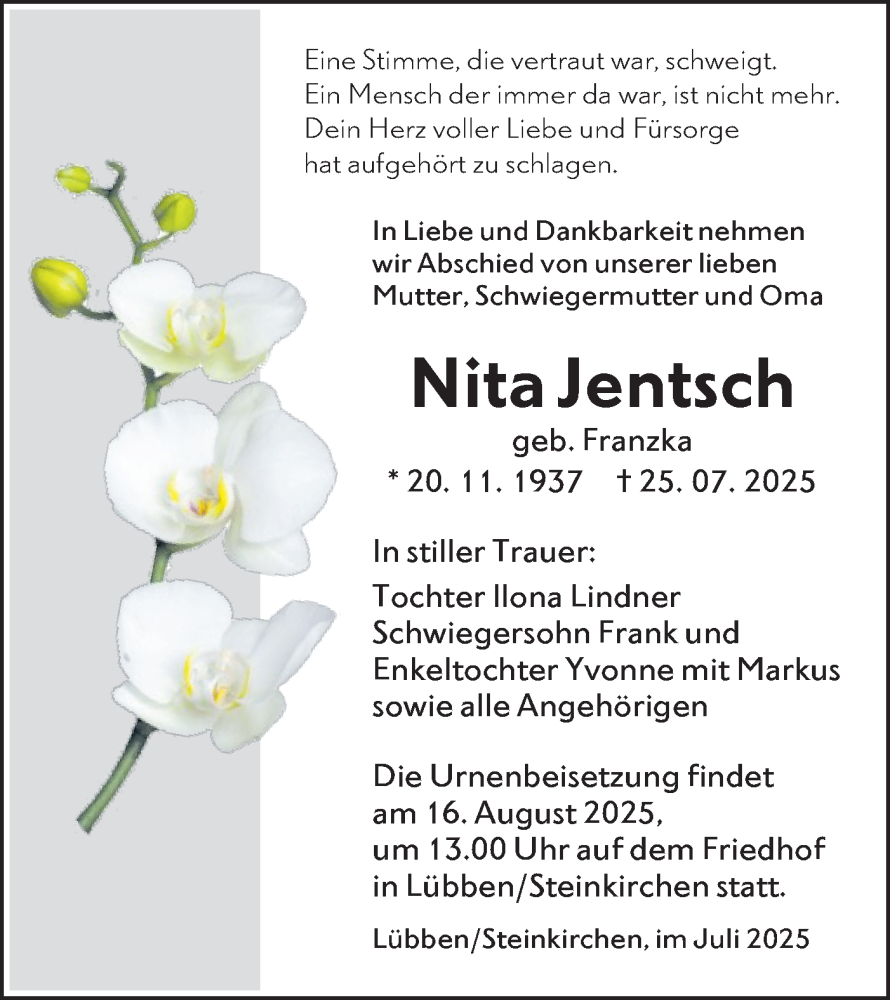 Eine Stimme, die vertraut war, schweigt.
Ein Mensch der immer da war, ist nicht mehr.
Dein Herz voller Liebe und Fürsorge
hat aufgehört zu schlagen.

In Liebe und Dankbarkeit nehmen wir Abschied von unserer lieben Mutter, Schwiegermutter und Oma

Nita Jentsch

geb. Franzka

* 20. 11. 1937 † 25. 07. 2025

In stiller Trauer:

Tochter Ilona Lindner
Schwiegersohn Frank und
Enkeltochter Yvonne mit Markus
sowie alle Angehörigen

Die Urnenbeisetzung findet am 16. August 2025, um 13.00 Uhr auf dem Friedhof in Lübben/Steinkirchen statt.

Lübben/Steinkirchen, im Juli 2025